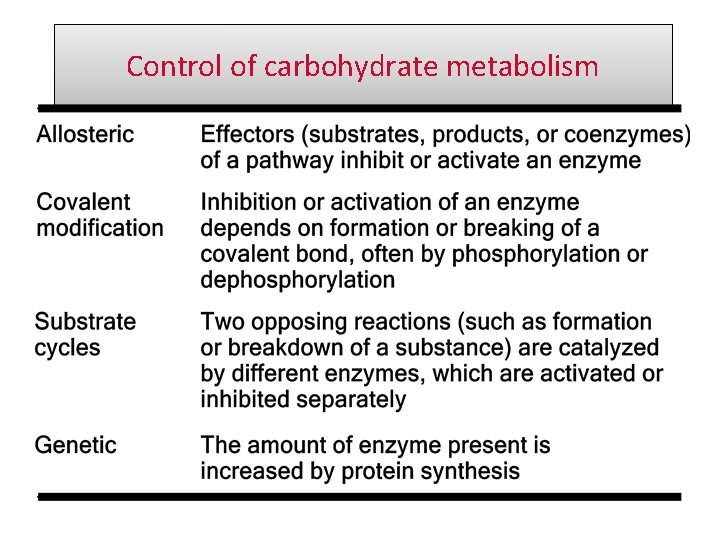 Control of carbohydrate metabolism

| | |
|---|---|
| Allosteric | Effectors (substrates, products, or coenzymes) of a pathway inhibit or activate an enzyme |
| Covalent modification | Inhibition or activation of an enzyme depends on formation or breaking of a covalent bond, often by phosphorylation or dephosphorylation |
| Substrate cycles | Two opposing reactions (such as formation or breakdown of a substance) are catalyzed by different enzymes, which are activated or inhibited separately |
| Genetic | The amount of enzyme present is increased by protein synthesis |